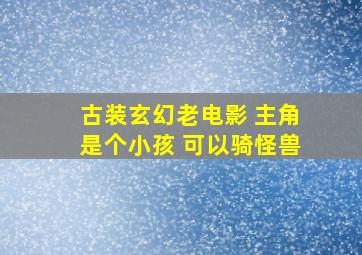 古装玄幻老电影 主角是个小孩 可以骑怪兽